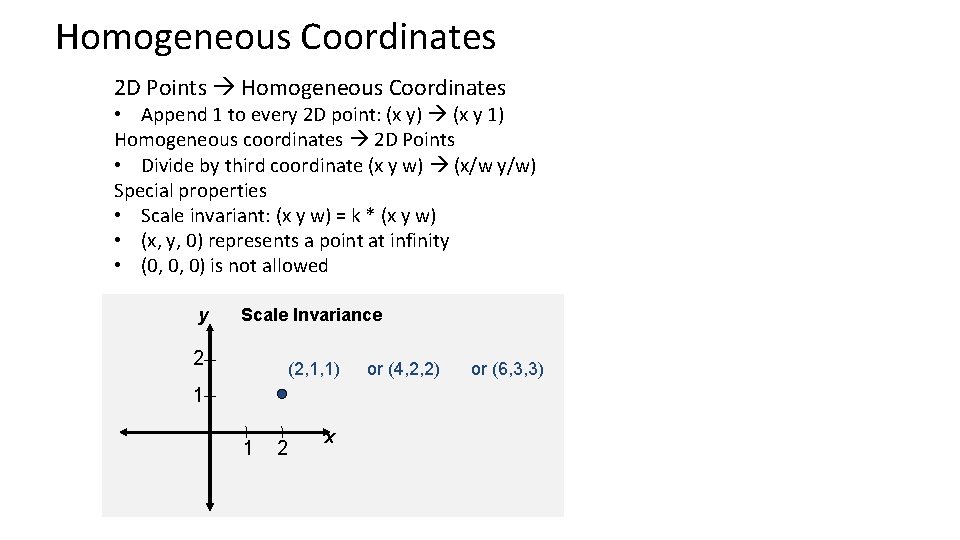 Homogeneous Coordinates

2D Points → Homogeneous Coordinates

• Append 1 to every 2D point: (x y) → (x y 1)

Homogeneous coordinates → 2D Points

• Divide by third coordinate (x y w) → (x/w y/w)

Special properties

• Scale invariant: (x y w) = k * (x y w)

• (x, y, 0) represents a point at infinity

• (0, 0, 0) is not allowed

y

Scale Invariance

2

1

(2,1,1) or (4,2,2) or (6,3,3)

1 2 x